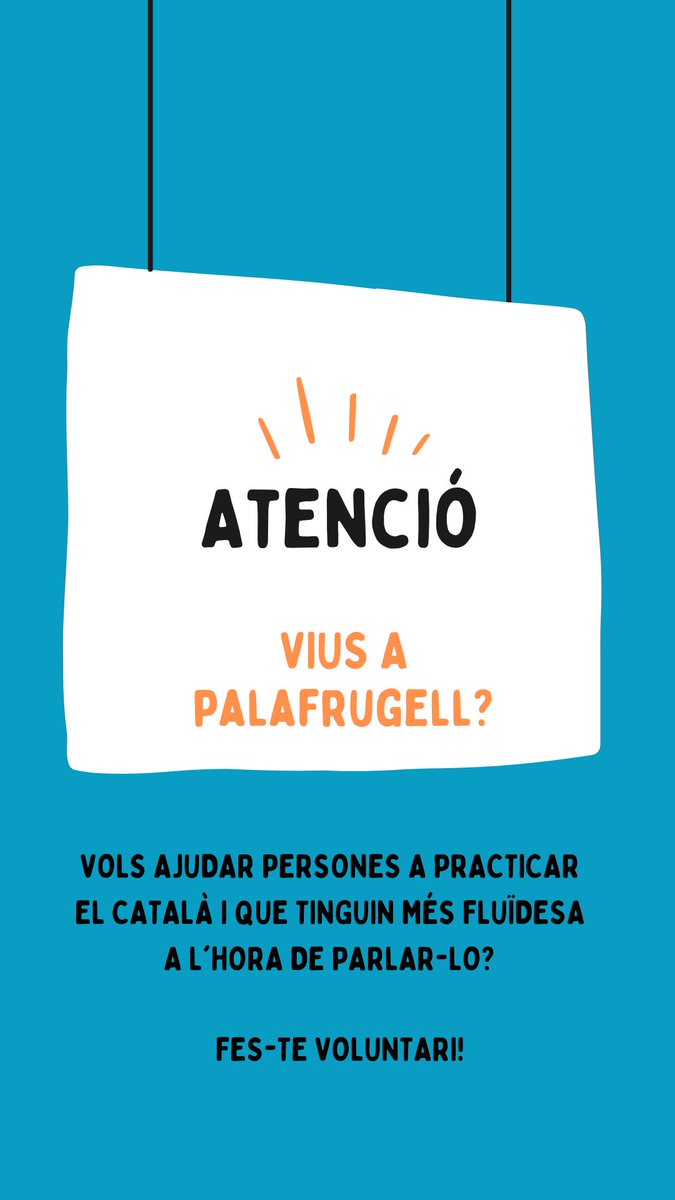 ATENCIÓ

VIUS A PALAFRUGELL?

VOLS AJUDAR PERSONES A PRACTICAR EL CATALÀ I QUE TINGUIN MÉS FLUÏDESA A L´HORA DE PARLAR-LO?

FES-TE VOLUNTARI!